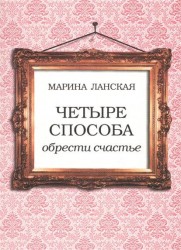 МАРИНА ЛАНСКАЯ

ЧЕТЫРЕ
СПОСОБА
обрести счастье